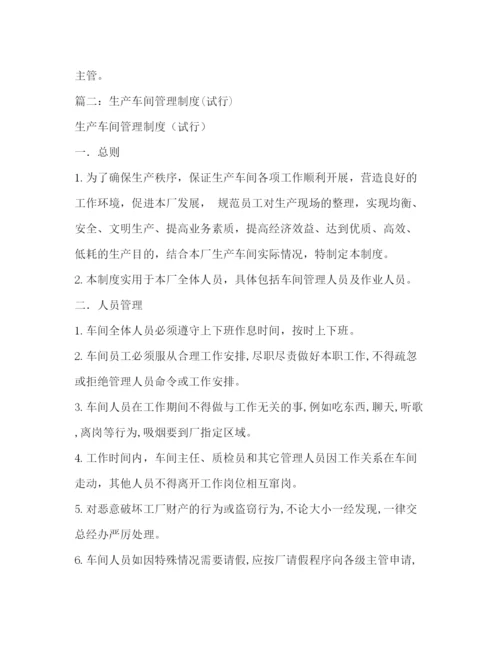 主管。

篇二：生产车间管理制度(试行)

生产车间管理制度（试行）

一. 总则

1. 为了确保生产秩序，保证生产车间各项工作顺利开展，营造良好的工作环境，促进本厂发展， 规范员工对生产现场的整理，实现均衡、安全、文明生产、提高业务素质，提高经济效益、达到优质、高效、低耗的生产目的，结合本厂生产车间实际情况，特制定本制度。

2. 本制度实用于本厂全体人员，具体包括车间管理人员及作业人员。

二. 人员管理

1. 车间全体人员必须遵守上下班作息时间，按时上下班。

2. 车间员工必须服从合理工作安排，尽职尽责做好本职工作，不得疏忽或拒绝管理人员命令或工作安排。

3. 车间人员在工作期间不得做与工作无关的事，例如吃东西，聊天，听歌，离岗等行为，吸烟要到厂指定区域。

4. 工作时间内，车间主任、质检员和其它管理人员因工作关系在车间走动，其他人员不得离开工作岗位相互窜岗。

5. 对恶意破坏工厂财产的行为或盗窃行为，不论大小一经发现，一律交总经办严厉处理。

6. 车间人员如因特殊情况需要请假，应按厂请假程序向各级主管申请，